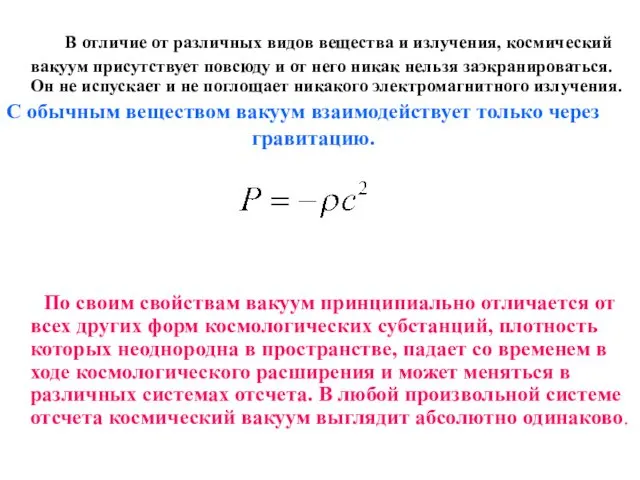 В отличие от различных видов вещества и излучения, космический вакуум присутствует повсюду и от него никак нельзя заэкранироваться. Он не испускает и не поглощает никакого электромагнитного излучения.

С обычным веществом вакуум взаимодействует только через гравитацию.

$P = -\rho c^2$

По своим свойствам вакуум принципиально отличается от всех других форм космологических субстанций, плотность которых неоднородна в пространстве, падает со временем в ходе космологического расширения и может меняться в различных системах отсчета. В любой произвольной системе отсчета космический вакуум выглядит абсолютно одинаково.